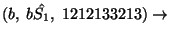 $(b,\ b\hat{S}_1,\ 1212133213) \rightarrow$